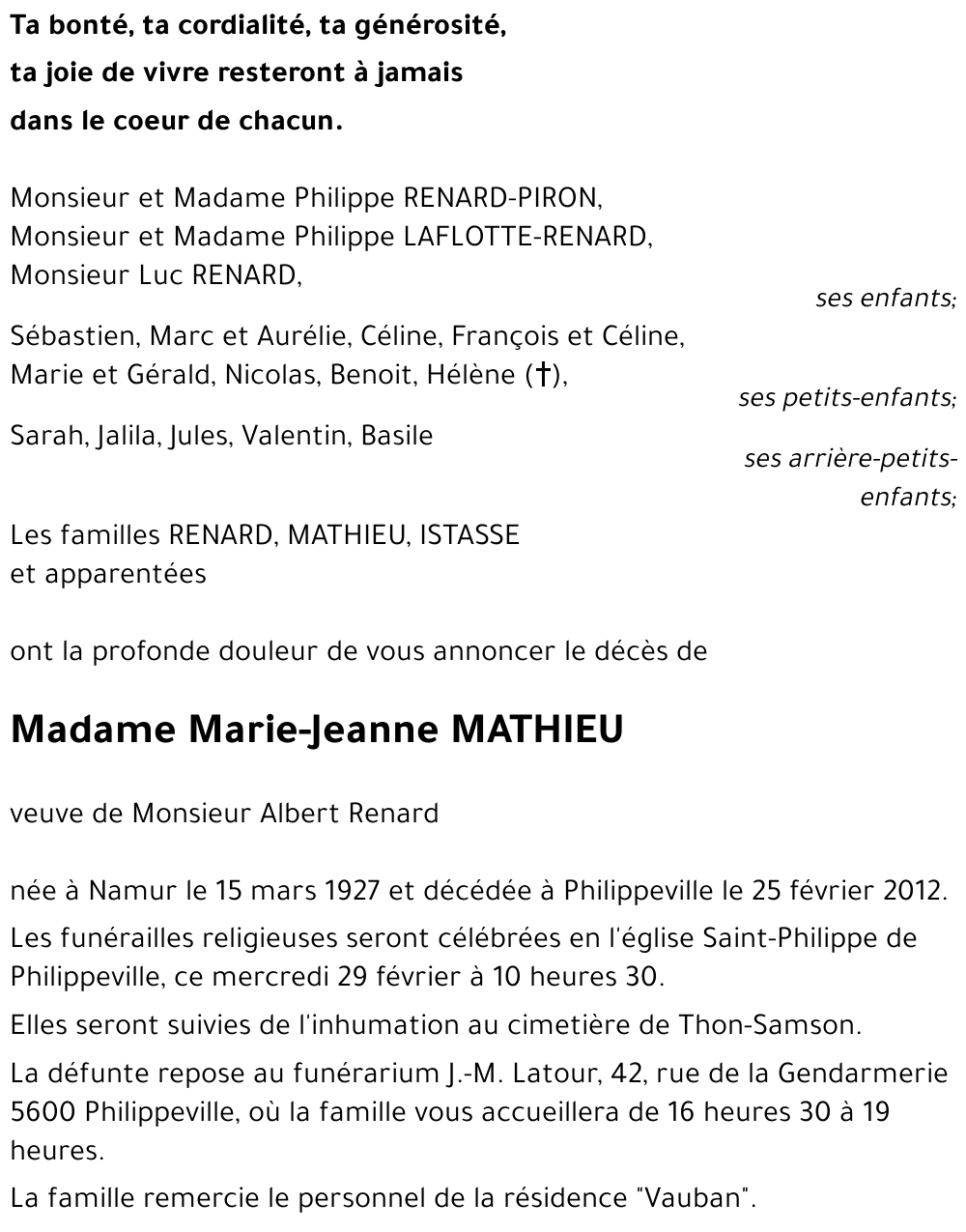 Ta bonté, ta cordialité, ta générosité,
ta joie de vivre resteront à jamais
dans le coeur de chacun.

Monsieur et Madame Philippe RENARD-PIRON,
Monsieur et Madame Philippe LAFLOTTE-RENARD,
Monsieur Luc RENARD,

ses enfants;

Sébastien, Marc et Aurélie, Céline, François et Céline,
Marie et Gérald, Nicolas, Benoit, Hélène (†),

ses petits-enfants;

Sarah, Jalila, Jules, Valentin, Basile

ses arrière-petits-enfants;

Les familles RENARD, MATHIEU, ISTASSE
et apparentées

ont la profonde douleur de vous annoncer le décès de

Madame Marie-Jeanne MATHIEU

veuve de Monsieur Albert Renard

née à Namur le 15 mars 1927 et décédée à Philippeville le 25 février 2012.

Les funérailles religieuses seront célébrées en l'église Saint-Philippe de Philippeville, ce mercredi 29 février à 10 heures 30.

Elles seront suivies de l'inhumation au cimetière de Thon-Samson.

La défunte repose au funérarium J.-M. Latour, 42, rue de la Gendarmerie 5600 Philippeville, où la famille vous accueillera de 16 heures 30 à 19 heures.

La famille remercie le personnel de la résidence "Vauban".